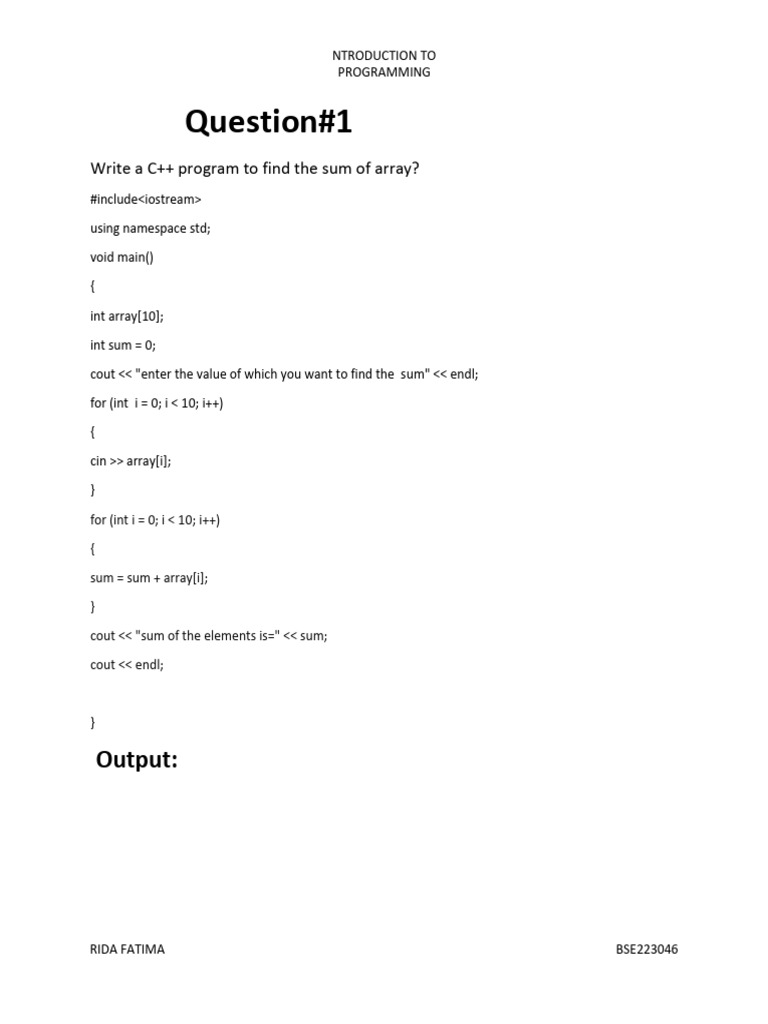 NTRODUCTION TO
PROGRAMMING

Question#1

Write a C++ program to find the sum of array?

#include<iostream>

using namespace std;

void main()

{

int array[10];

int sum = 0;

cout << "enter the value of which you want to find the  sum" << endl;

for (int  i = 0; i < 10; i++)

{

cin >> array[i];

}

for (int i = 0; i < 10; i++)

{

sum = sum + array[i];

}

cout << "sum of the elements is=" << sum;

cout << endl;

}

Output:

RIDA FATIMA

BSE223046